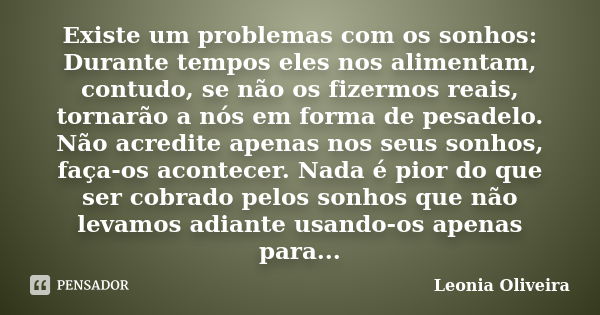 Existe um problemas com os sonhos: Durante tempos eles nos alimentam, contudo, se não os fizermos reais, tornarão a nós em forma de pesadelo. Não acredite apenas nos seus sonhos, faça-os acontecer. Nada é pior do que ser cobrado pelos sonhos que não levamos adiante usando-os apenas para...

PENSADOR

Leonia Oliveira